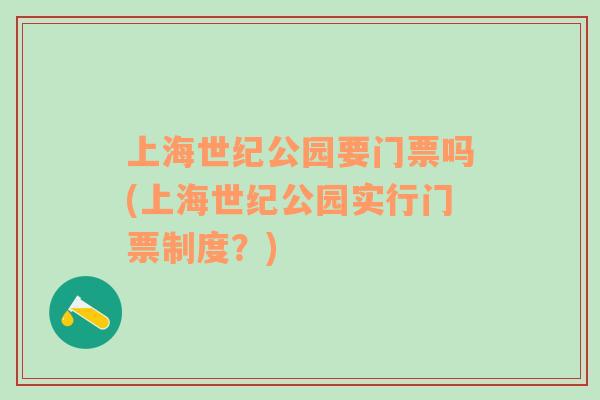 上海世纪公园要门票吗(上海世纪公园实行门票制度？)